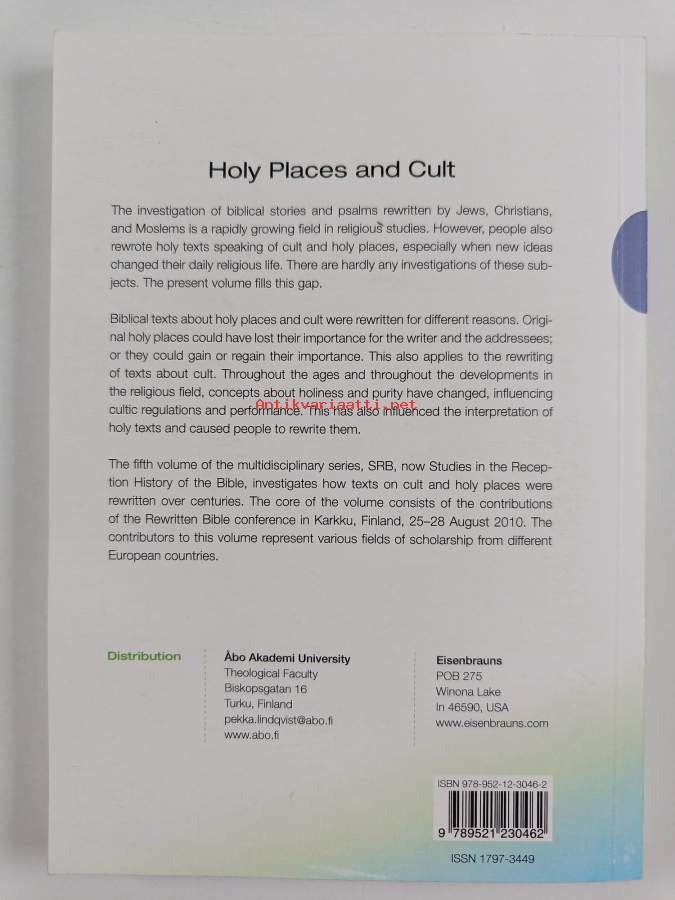 Holy Places and Cult

The investigation of biblical stories and psalms rewritten by Jews, Christians, and Moslems is a rapidly growing field in religious studies. However, people also rewrote holy texts speaking of cult and holy places, especially when new ideas changed their daily religious life. There are hardly any investigations of these subjects. The present volume fills this gap.

Biblical texts about holy places and cult were rewritten for different reasons. Original holy places could have lost their importance for the writer and the addressees; or they could gain or regain their importance. This also applies to the rewriting of texts about cult. Throughout the ages and throughout the developments in the religious field, concepts about holiness and purity have changed, influencing cultic regulations and performance. This has also influenced the interpretation of holy texts and caused people to rewrite them.

Antikvariaatti.net

The fifth volume of the multidisciplinary series, SRB, now Studies in the Reception History of the Bible, investigates how texts on cult and holy places were rewritten over centuries. The core of the volume consists of the contributions of the Rewritten Bible conference in Karkku, Finland, 25–28 August 2010. The contributors to this volume represent various fields of scholarship from different European countries.

Distribution

Åbo Akademi University
Theological Faculty
Biskopsgatan 16
Turku, Finland
pekka.lindqvist@abo.fi
www.abo.fi

Eisenbrauns
POB 275
Winona Lake
In 46590, USA
www.eisenbrauns.com

ISBN 978-952-12-3046-2
9 789521 230462
ISSN 1797-3449